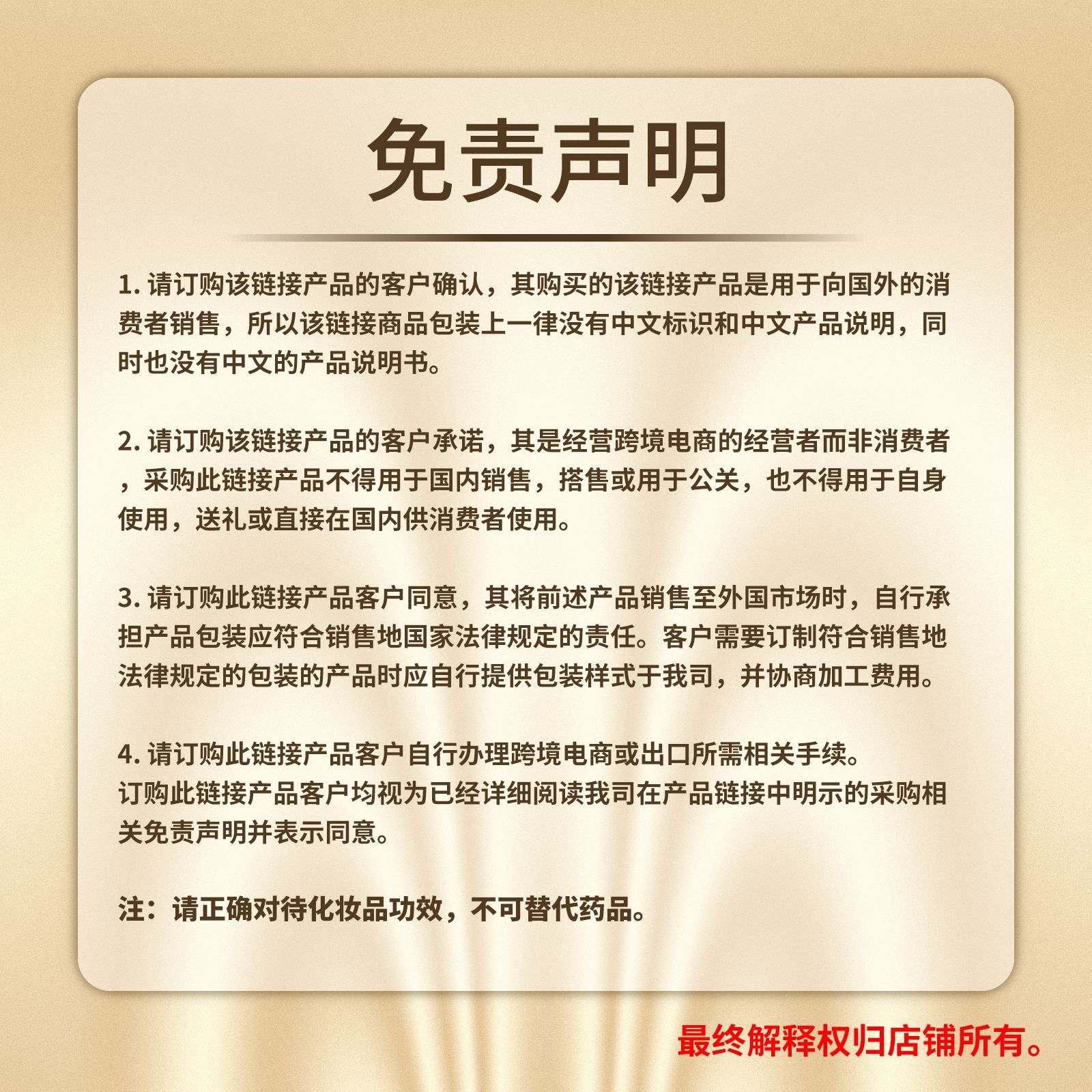 免责声明

1.请订购该链接产品的客户确认，其购买的该链接产品是用于向国外的消费者销售，所以该链接商品包装上一律没有中文标识和中文产品说明，同时也没有中文的产品说明书。

2.请订购该链接产品的客户承诺，其是经营跨境电商的经营者而非消费者，采购此链接产品不得用于国内销售，搭售或用于公关，也不得用于自身使用，送礼或直接在国内供消费者使用。

3.请订购此链接产品客户同意，其将前述产品销售至外国市场时，自行承担产品包装应符合销售地国家法律规定的责任。客户需要订制符合销售地法律规定的包装的产品时应自行提供包装样式于我司，并协商加工费用。

4.请订购此链接产品客户自行办理跨境电商或出口所需相关手续。
订购此链接产品客户均视为已经详细阅读我司在产品链接中明示的采购相关免责声明并表示同意。

注：请正确对待化妆品功效，不可替代药品。

最终解释权归店铺所有。